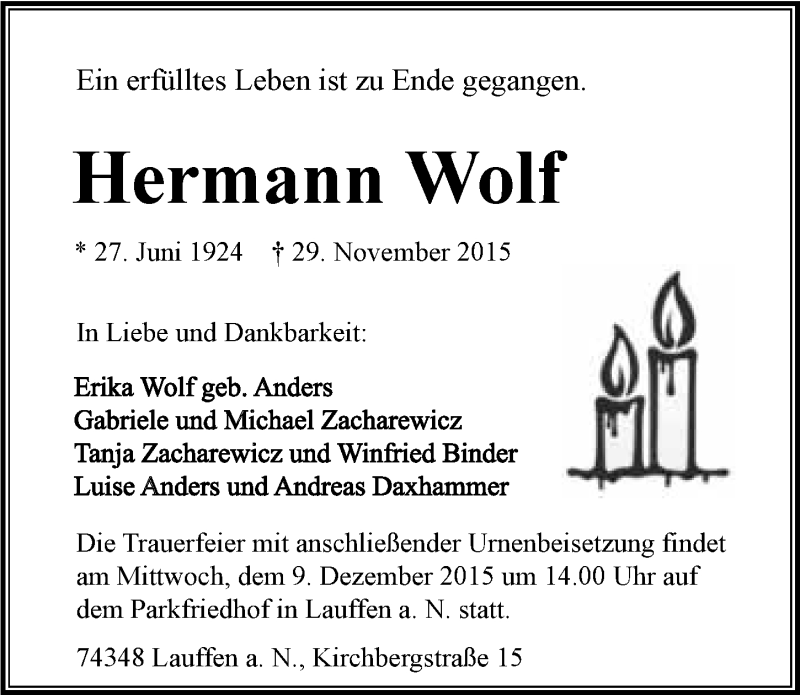 Ein erfülltes Leben ist zu Ende gegangen.

Hermann Wolf

* 27. Juni 1924 † 29. November 2015

In Liebe und Dankbarkeit:

Erika Wolf geb. Anders
Gabriele und Michael Zacharewicz
Tanja Zacharewicz und Winfried Binder
Luise Anders und Andreas Daxhammer

Die Trauerfeier mit anschließender Urnenbeisetzung findet am Mittwoch, dem 9. Dezember 2015 um 14.00 Uhr auf dem Parkfriedhof in Lauffen a. N. statt.

74348 Lauffen a. N., Kirchbergstraße 15